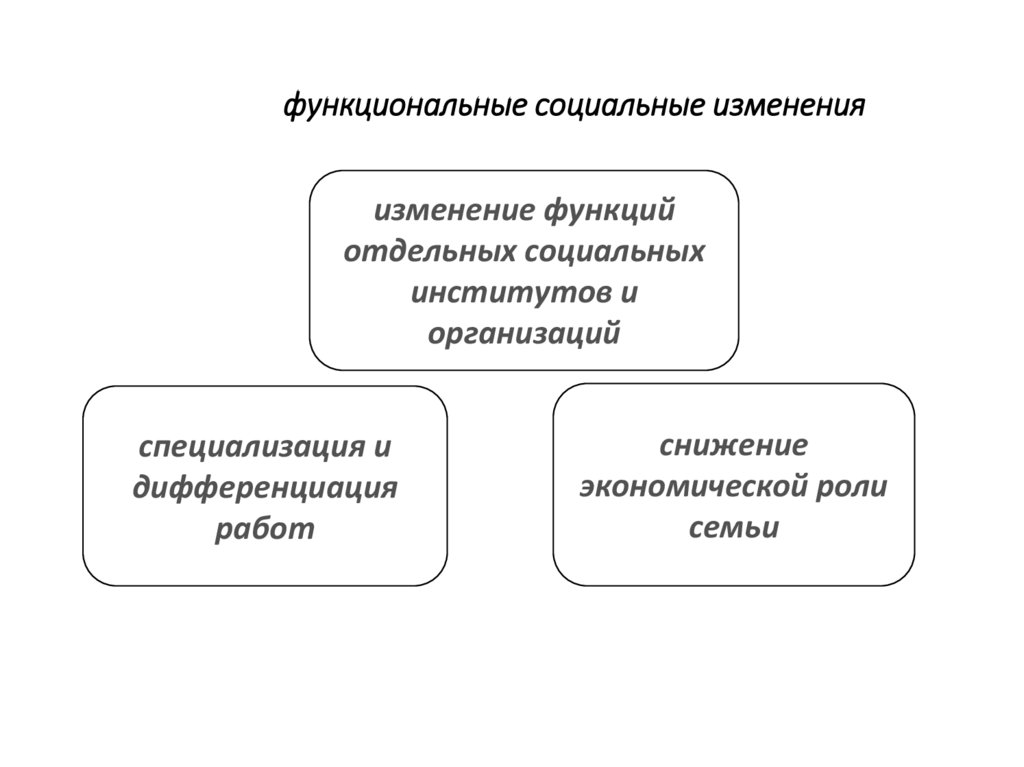 функциональные социальные изменения

изменение функций отдельных социальных институтов и организаций

специализация и дифференциация работ

снижение экономической роли семьи